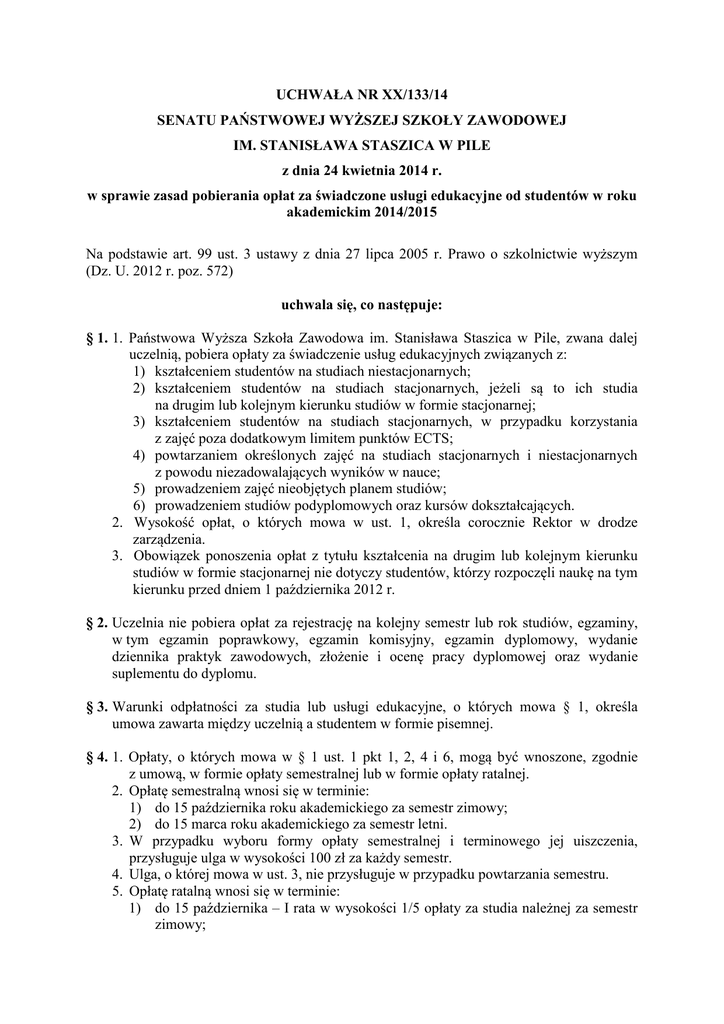 UCHWAŁA NR XX/133/14
SENATU PAŃSTWOWEJ WYŻSZEJ SZKOŁY ZAWODOWEJ
IM. STANISŁAWA STASZICA W PILE
z dnia 24 kwietnia 2014 r.
w sprawie zasad pobierania opłat za świadczone usługi edukacyjne od studentów w roku akademickim 2014/2015

Na podstawie art. 99 ust. 3 ustawy z dnia 27 lipca 2005 r. Prawo o szkolnictwie wyższym (Dz. U. 2012 r. poz. 572)

uchwala się, co następuje:

§ 1. 1. Państwowa Wyższa Szkoła Zawodowa im. Stanisława Staszica w Pile, zwana dalej uczelnią, pobiera opłaty za świadczenie usług edukacyjnych związanych z:
1) kształceniem studentów na studiach niestacjonarnych;
2) kształceniem studentów na studiach stacjonarnych, jeżeli są to ich studia na drugim lub kolejnym kierunku studiów w formie stacjonarnej;
3) kształceniem studentów na studiach stacjonarnych, w przypadku korzystania z zajęć poza dodatkowym limitem punktów ECTS;
4) powtarzaniem określonych zajęć na studiach stacjonarnych i niestacjonarnych z powodu niezadowalających wyników w nauce;
5) prowadzeniem zajęć nieobjętych planem studiów;
6) prowadzeniem studiów podyplomowych oraz kursów dokształcających.
2. Wysokość opłat, o których mowa w ust. 1, określa corocznie Rektor w drodze zarządzenia.
3. Obowiązek ponoszenia opłat z tytułu kształcenia na drugim lub kolejnym kierunku studiów w formie stacjonarnej nie dotyczy studentów, którzy rozpoczęli naukę na tym kierunku przed dniem 1 października 2012 r.

§ 2. Uczelnia nie pobiera opłat za rejestrację na kolejny semestr lub rok studiów, egzaminy, w tym egzamin poprawkowy, egzamin komisyjny, egzamin dyplomowy, wydanie dziennika praktyk zawodowych, złożenie i ocenę pracy dyplomowej oraz wydanie suplementu do dyplomu.

§ 3. Warunki odpłatności za studia lub usługi edukacyjne, o których mowa § 1, określa umowa zawarta między uczelnią a studentem w formie pisemnej.

§ 4. 1. Opłaty, o których mowa w § 1 ust. 1 pkt 1, 2, 4 i 6, mogą być wnoszone, zgodnie z umową, w formie opłaty semestralnej lub w formie opłaty ratalnej.
2. Opłatę semestralną wnosi się w terminie:
1) do 15 października roku akademickiego za semestr zimowy;
2) do 15 marca roku akademickiego za semestr letni.
3. W przypadku wyboru formy opłaty semestralnej i terminowego jej uiszczenia, przysługuje ulga w wysokości 100 zł za każdy semestr.
4. Ulga, o której mowa w ust. 3, nie przysługuje w przypadku powtarzania semestru.
5. Opłatę ratalną wnosi się w terminie:
1) do 15 października – I rata w wysokości 1/5 opłaty za studia należnej za semestr zimowy;